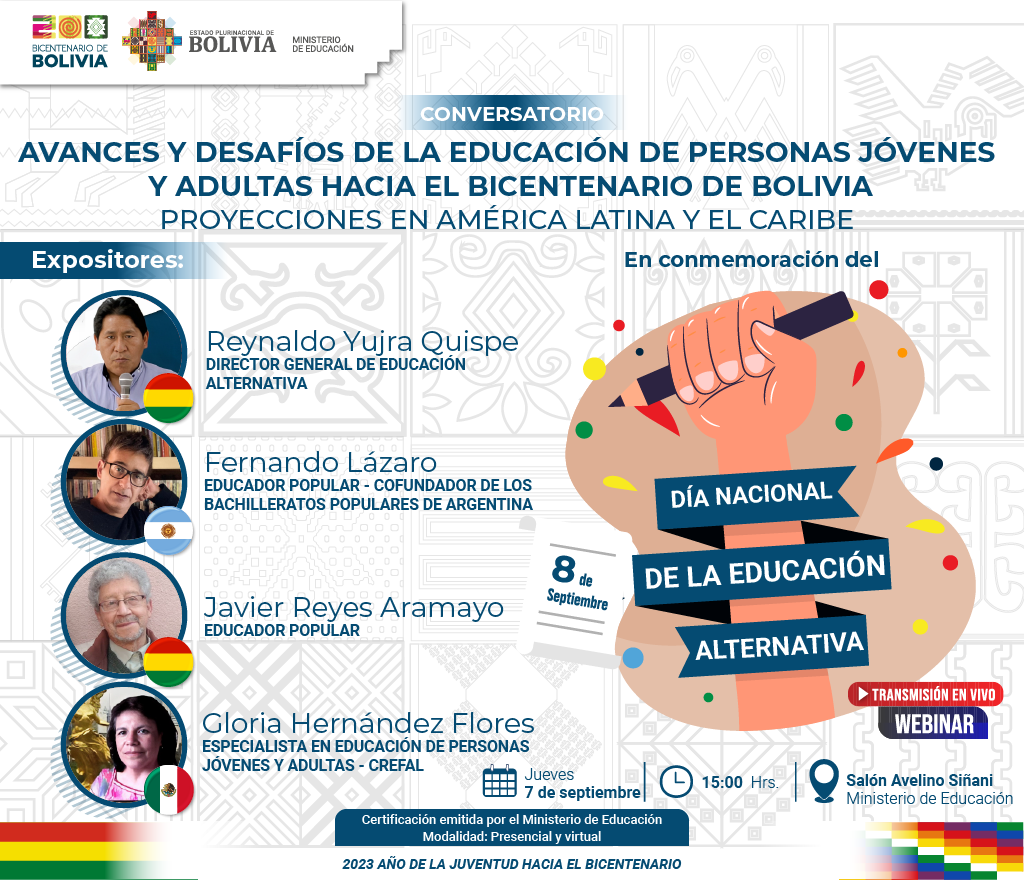 BICENTENARIO DE BOLIVIA

ESTADO PLURINACIONAL DE BOLIVIA
MINISTERIO DE EDUCACIÓN

CONVERSATORIO

AVANCES Y DESAFÍOS DE LA EDUCACIÓN DE PERSONAS JÓVENES Y ADULTAS HACIA EL BICENTENARIO DE BOLIVIA
PROYECCIONES EN AMÉRICA LATINA Y EL CARIBE

Expositores:

Reynaldo Yujra Quispe
DIRECTOR GENERAL DE EDUCACIÓN ALTERNATIVA

Fernando Lázaro
EDUCADOR POPULAR - COFUNDADOR DE LOS BACHILLERATOS POPULARES DE ARGENTINA

Javier Reyes Aramayo
EDUCADOR POPULAR

Gloria Hernández Flores
ESPECIALISTA EN EDUCACIÓN DE PERSONAS JÓVENES Y ADULTAS - CREFAL

En conmemoración del

8 de Septiembre

DÍA NACIONAL
DE LA EDUCACIÓN
ALTERNATIVA

TRANSMISIÓN EN VIVO
WEBINAR

Jueves
7 de septiembre

15:00 Hrs.

Salón Avelino Siñani
Ministerio de Educación

Certificación emitida por el Ministerio de Educación
Modalidad: Presencial y virtual

2023 AÑO DE LA JUVENTUD HACIA EL BICENTENARIO